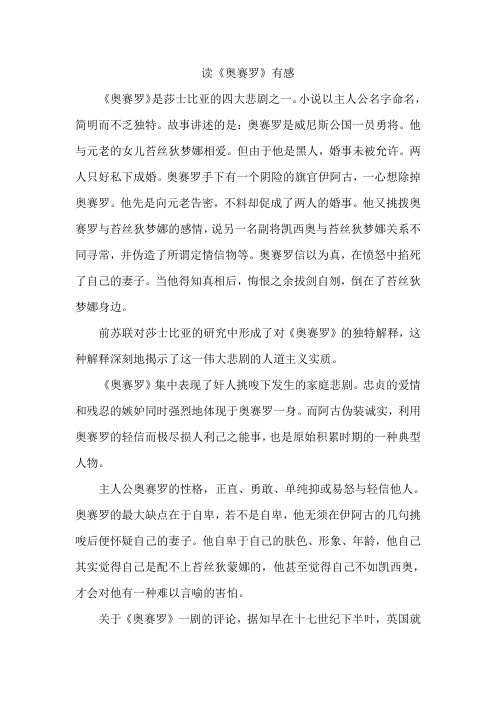 读《奥赛罗》有感

《奥赛罗》是莎士比亚的四大悲剧之一。小说以主人公名字命名，简明而不乏独特。故事讲述的是：奥赛罗是威尼斯公国一员勇将。他与元老的女儿苔丝狄梦娜相爱。但由于他是黑人，婚事未被允许。两人只好私下成婚。奥赛罗手下有一个阴险的旗官伊阿古，一心想除掉奥赛罗。他先是向元老告密，不料却促成了两人的婚事。他又挑拨奥赛罗与苔丝狄梦娜的感情，说另一名副将凯西奥与苔丝狄梦娜关系不同寻常，并伪造了所谓定情信物等。奥赛罗信以为真，在愤怒中掐死了自己的妻子。当他得知真相后，悔恨之余拔剑自刎，倒在了苔丝狄梦娜身边。

前苏联对莎士比亚的研究中形成了对《奥赛罗》的独特解释，这种解释深刻地揭示了这一伟大悲剧的人道主义实质。

《奥赛罗》集中表现了奸人挑唆下发生的家庭悲剧。忠贞的爱情和残忍的嫉妒同时强烈地体现于奥赛罗一身。而阿古伪装诚实，利用奥赛罗的轻信而极尽损人利己之能事，也是原始积累时期的一种典型人物。

主人公奥赛罗的性格，正直、勇敢、单纯抑或易怒与轻信他人。奥赛罗的最大缺点在于自卑，若不是自卑，他无须在伊阿古的几句挑唆后便怀疑自己的妻子。他自卑于自己的肤色、形象、年龄，他自己其实觉得自己是配不上苔丝狄蒙娜的，他甚至觉得自己不如凯西奥，才会对他有一种难以言喻的害怕。

关于《奥赛罗》一剧的评论，据知早在十七世纪下半叶，英国就